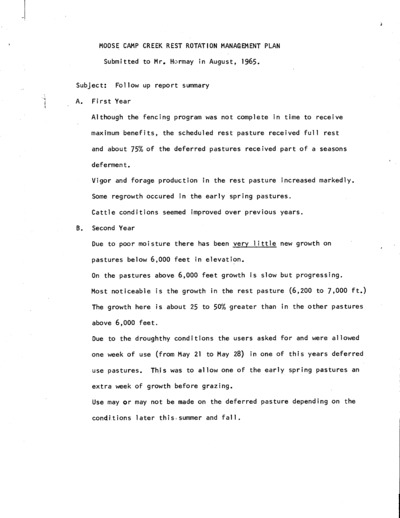 MOOSE CAMP CREEK REST ROTATION MANAGEMENT PLAN

Submitted to Mr. Hormay in August, 1965.

Subject: Follow up report summary

A. First Year

Although the fencing program was not complete in time to receive maximum benefits, the scheduled rest pasture received full rest and about 75% of the deferred pastures received part of a seasons deferment.

Vigor and forage production in the rest pasture increased markedly.

Some regrowth occured in the early spring pastures.

Cattle conditions seemed improved over previous years.

B. Second Year

Due to poor moisture there has been very little new growth on pastures below 6,000 feet in elevation.

On the pastures above 6,000 feet growth is slow but progressing.

Most noticeable is the growth in the rest pasture (6,200 to 7,000 ft.) The growth here is about 25 to 50% greater than in the other pastures above 6,000 feet.

Due to the droughthy conditions the users asked for and were allowed one week of use (from May 21 to May 28) in one of this years deferred use pastures. This was to allow one of the early spring pastures an extra week of growth before grazing.

Use may or may not be made on the deferred pasture depending on the conditions later this summer and fall.